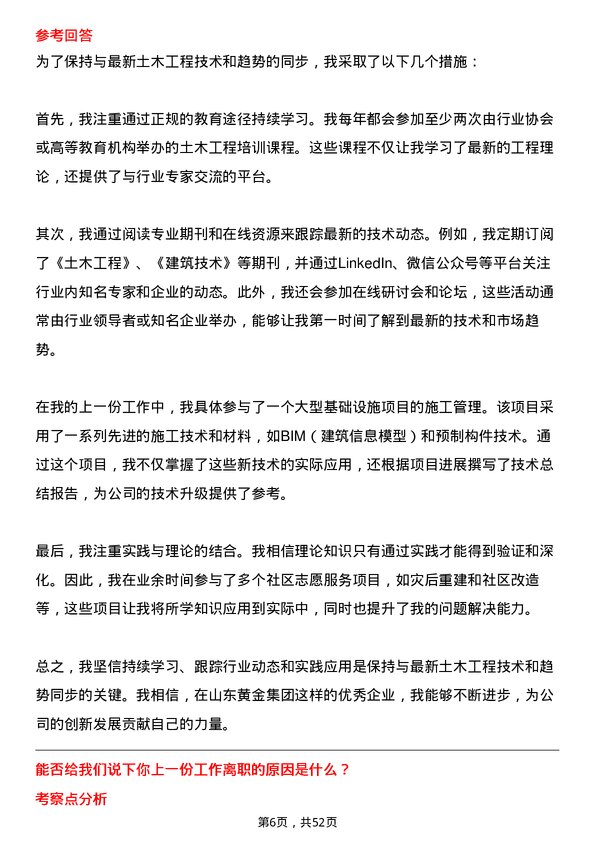 参考回答

为了保持与最新土木工程技术和趋势的同步，我采取了以下几个措施：

首先，我注重通过正规的教育途径持续学习。我每年都会参加至少两次由行业协会或高等教育机构举办的土木工程培训课程。这些课程不仅让我学习了最新的工程理论，还提供了与行业专家交流的平台。

其次，我通过阅读专业期刊和在线资源来跟踪最新的技术动态。例如，我定期订阅了《土木工程》、《建筑技术》等期刊，并通过LinkedIn、微信公众号等平台关注行业内知名专家和企业的动态。此外，我还会参加在线研讨会和论坛，这些活动通常由行业领导者或知名企业举办，能够让我第一时间了解到最新的技术和市场趋势。

在我的上一份工作中，我具体参与了一个大型基础设施项目的施工管理。该项目采用了一系列先进的施工技术和材料，如BIM（建筑信息模型）和预制构件技术。通过这个项目，我不仅掌握了这些新技术的实际应用，还根据项目进展撰写了技术总结报告，为公司的技术升级提供了参考。

最后，我注重实践与理论的结合。我相信理论知识只有通过实践才能得到验证和深化。因此，我在业余时间参与了多个社区志愿服务项目，如灾后重建和社区改造等，这些项目让我将所学知识应用到实际中，同时也提升了我的问题解决能力。

总之，我坚信持续学习、跟踪行业动态和实践应用是保持与最新土木工程技术和趋势同步的关键。我相信，在山东黄金集团这样的优秀企业，我能够不断进步，为公司的创新发展贡献自己的力量。

能否给我们说下你上一份工作离职的原因是什么？

考察点分析

第6页，共52页